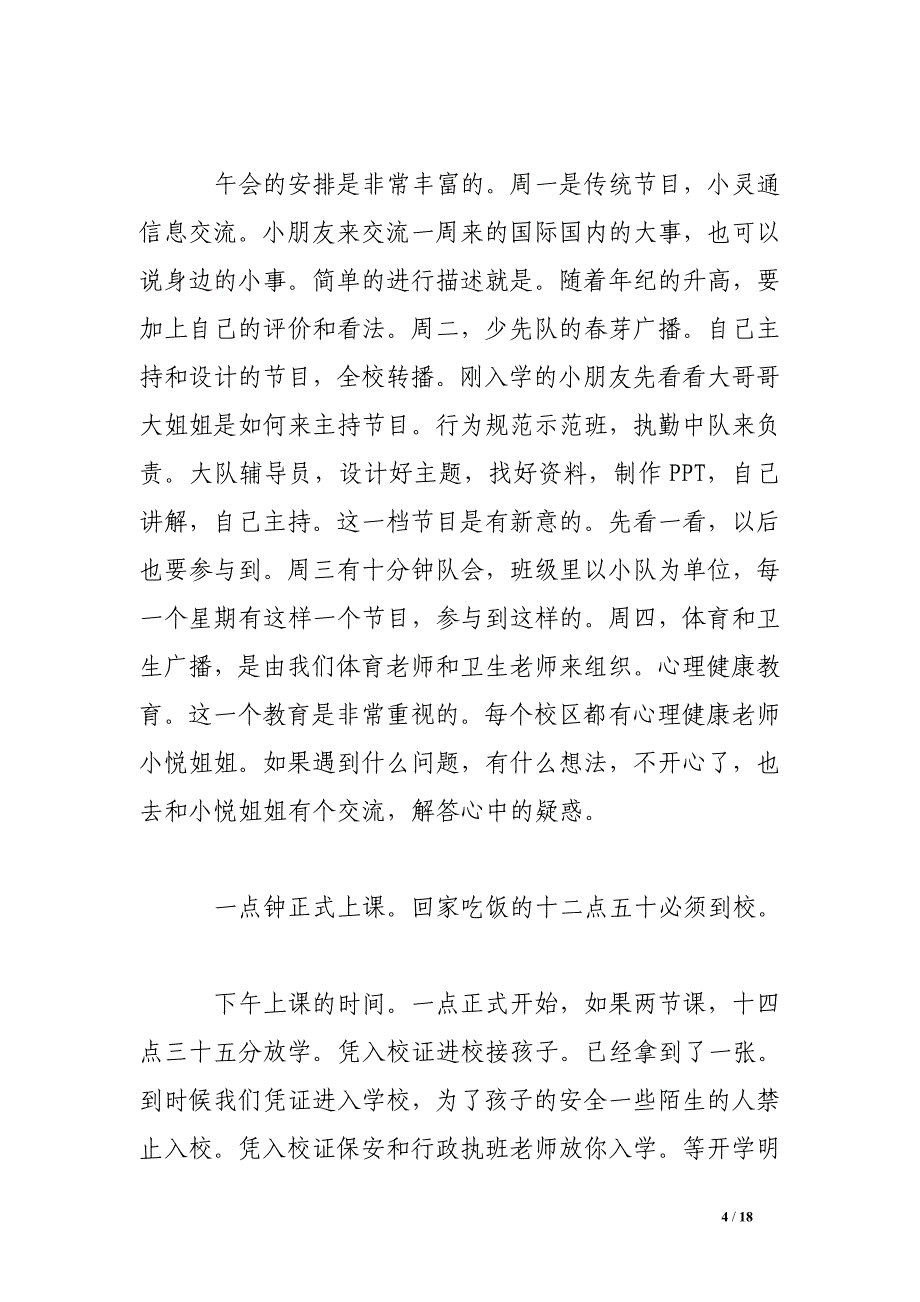 午会的安排是非常丰富的。周一是传统节目，小灵通信息交流。小朋友来交流一周来的国际国内的大事，也可以说身边的小事。简单的进行描述就是。随着年纪的升高，要加上自己的评价和看法。周二，少先队的春芽广播。自己主持和设计的节目，全校转播。刚入学的小朋友先看看大哥哥大姐姐是如何来主持节目。行为规范示范班，执勤中队来负责。大队辅导员，设计好主题，找好资料，制作 PPT，自己讲解，自己主持。这一档节目是有新意的。先看一看，以后也要参与到。周三有十分钟队会，班级里以小队为单位，每一个星期有这样一个节目，参与到这样的。周四，体育和卫生广播，是由我们体育老师和卫生老师来组织。心理健康教育。这一个教育是非常重视的。每个校区都有心理健康老师小悦姐姐。如果遇到什么问题，有什么想法，不开心了，也去和小悦姐姐有个交流，解答心中的疑惑。

一点钟正式上课。回家吃饭的十二点五十必须到校。

下午上课的时间。一点正式开始，如果两节课，十四点三十五分放学。凭入校证进校接孩子。已经拿到了一张。到时候我们凭证进入学校，为了孩子的安全一些陌生的人禁止入校。凭入校证保安和行政执班老师放你入学。等开学明

4 / 18